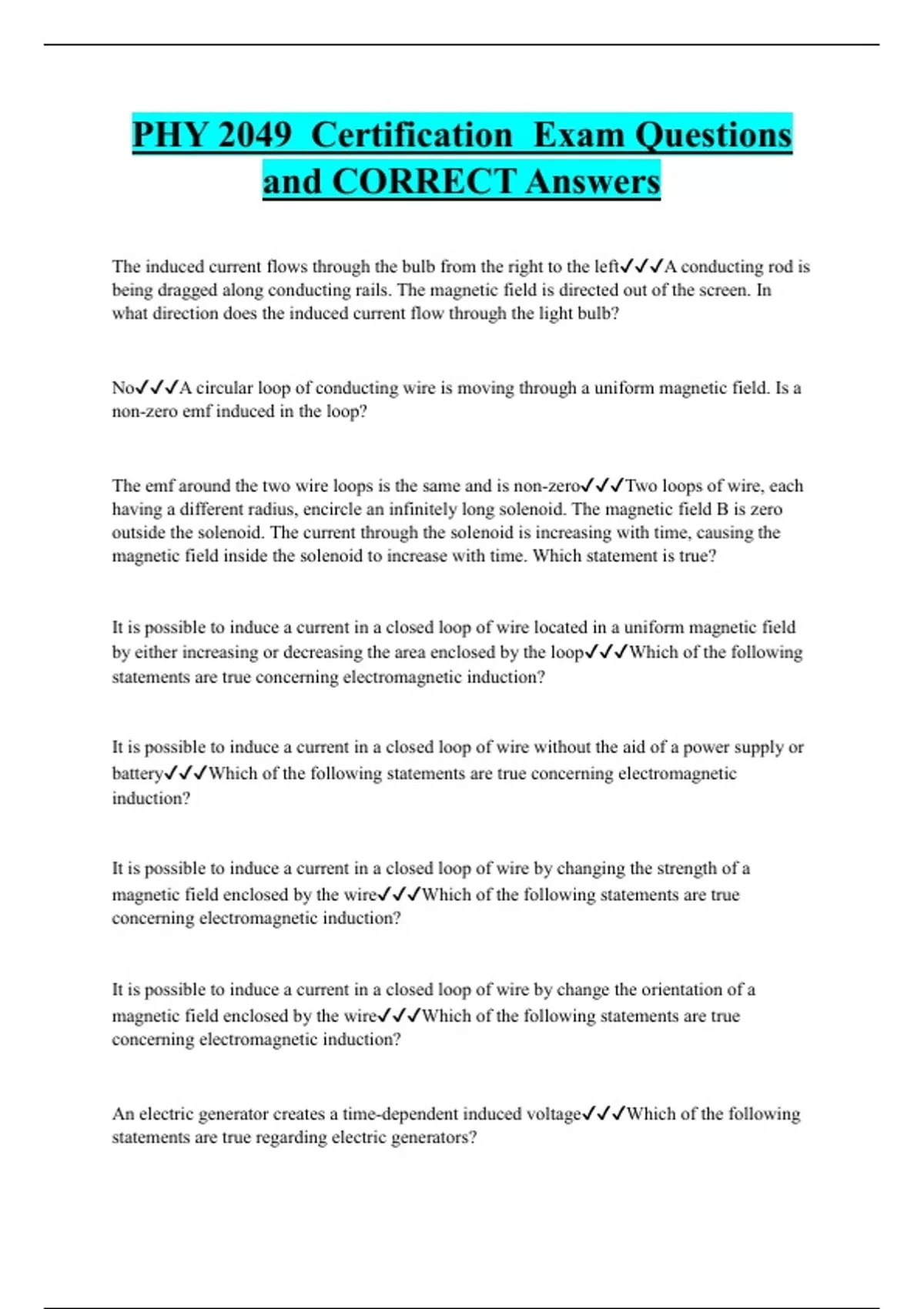 PHY 2049 Certification Exam Questions and CORRECT Answers

The induced current flows through the bulb from the right to the left✓✓✓A conducting rod is being dragged along conducting rails. The magnetic field is directed out of the screen. In what direction does the induced current flow through the light bulb?

No✓✓✓A circular loop of conducting wire is moving through a uniform magnetic field. Is a non-zero emf induced in the loop?

The emf around the two wire loops is the same and is non-zero✓✓✓Two loops of wire, each having a different radius, encircle an infinitely long solenoid. The magnetic field B is zero outside the solenoid. The current through the solenoid is increasing with time, causing the magnetic field inside the solenoid to increase with time. Which statement is true?

It is possible to induce a current in a closed loop of wire located in a uniform magnetic field by either increasing or decreasing the area enclosed by the loop✓✓✓Which of the following statements are true concerning electromagnetic induction?

It is possible to induce a current in a closed loop of wire without the aid of a power supply or battery✓✓✓Which of the following statements are true concerning electromagnetic induction?

It is possible to induce a current in a closed loop of wire by changing the strength of a magnetic field enclosed by the wire✓✓✓Which of the following statements are true concerning electromagnetic induction?

It is possible to induce a current in a closed loop of wire by change the orientation of a magnetic field enclosed by the wire✓✓✓Which of the following statements are true concerning electromagnetic induction?

An electric generator creates a time-dependent induced voltage✓✓✓Which of the following statements are true regarding electric generators?